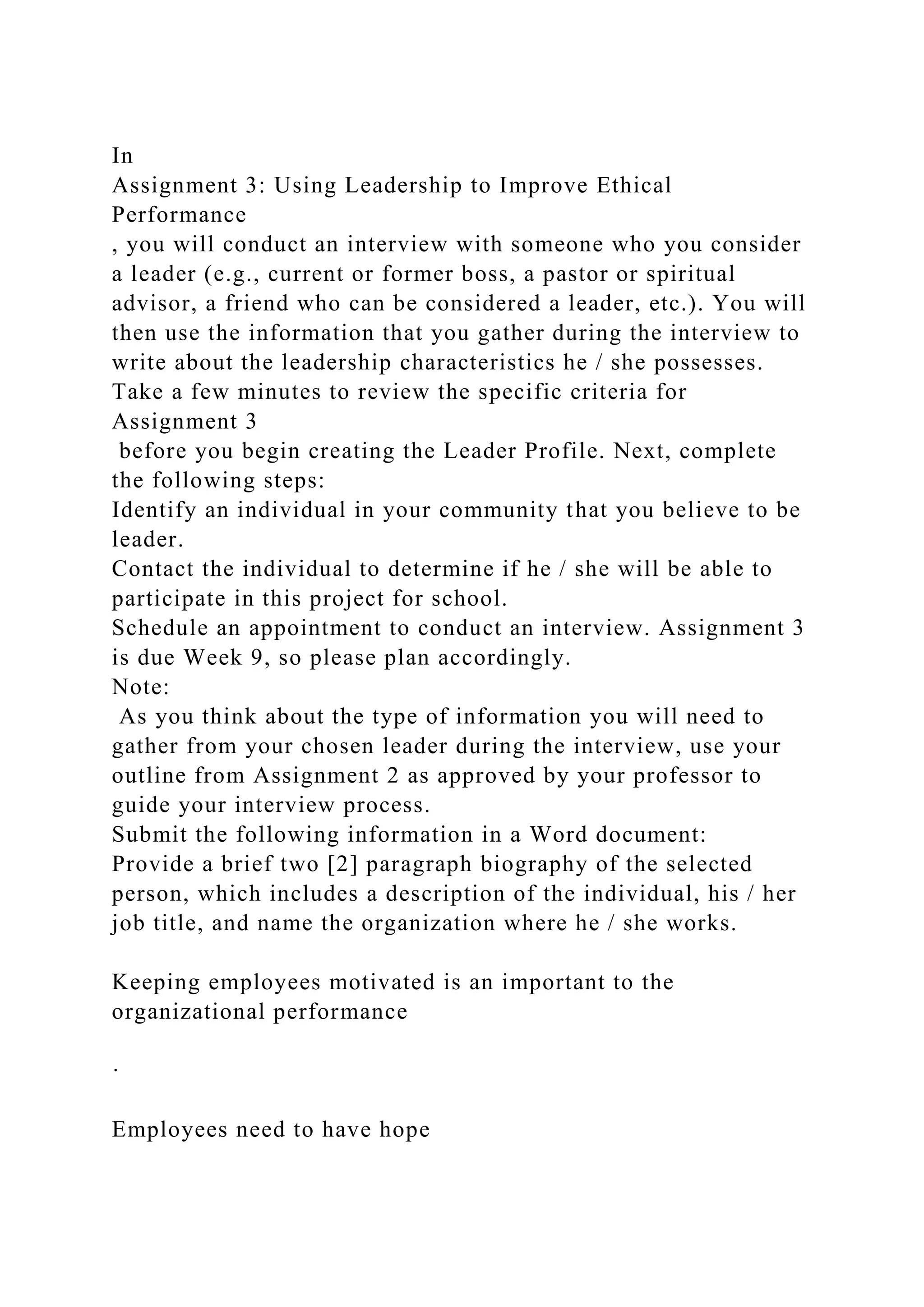 In
Assignment 3: Using Leadership to Improve Ethical Performance
, you will conduct an interview with someone who you consider a leader (e.g., current or former boss, a pastor or spiritual advisor, a friend who can be considered a leader, etc.). You will then use the information that you gather during the interview to write about the leadership characteristics he / she possesses.
Take a few minutes to review the specific criteria for
Assignment 3
 before you begin creating the Leader Profile. Next, complete the following steps:
Identify an individual in your community that you believe to be leader.
Contact the individual to determine if he / she will be able to participate in this project for school.
Schedule an appointment to conduct an interview. Assignment 3 is due Week 9, so please plan accordingly.
Note:
 As you think about the type of information you will need to gather from your chosen leader during the interview, use your outline from Assignment 2 as approved by your professor to guide your interview process.
Submit the following information in a Word document:
Provide a brief two [2] paragraph biography of the selected person, which includes a description of the individual, his / her job title, and name the organization where he / she works.

Keeping employees motivated is an important to the organizational performance

.

Employees need to have hope